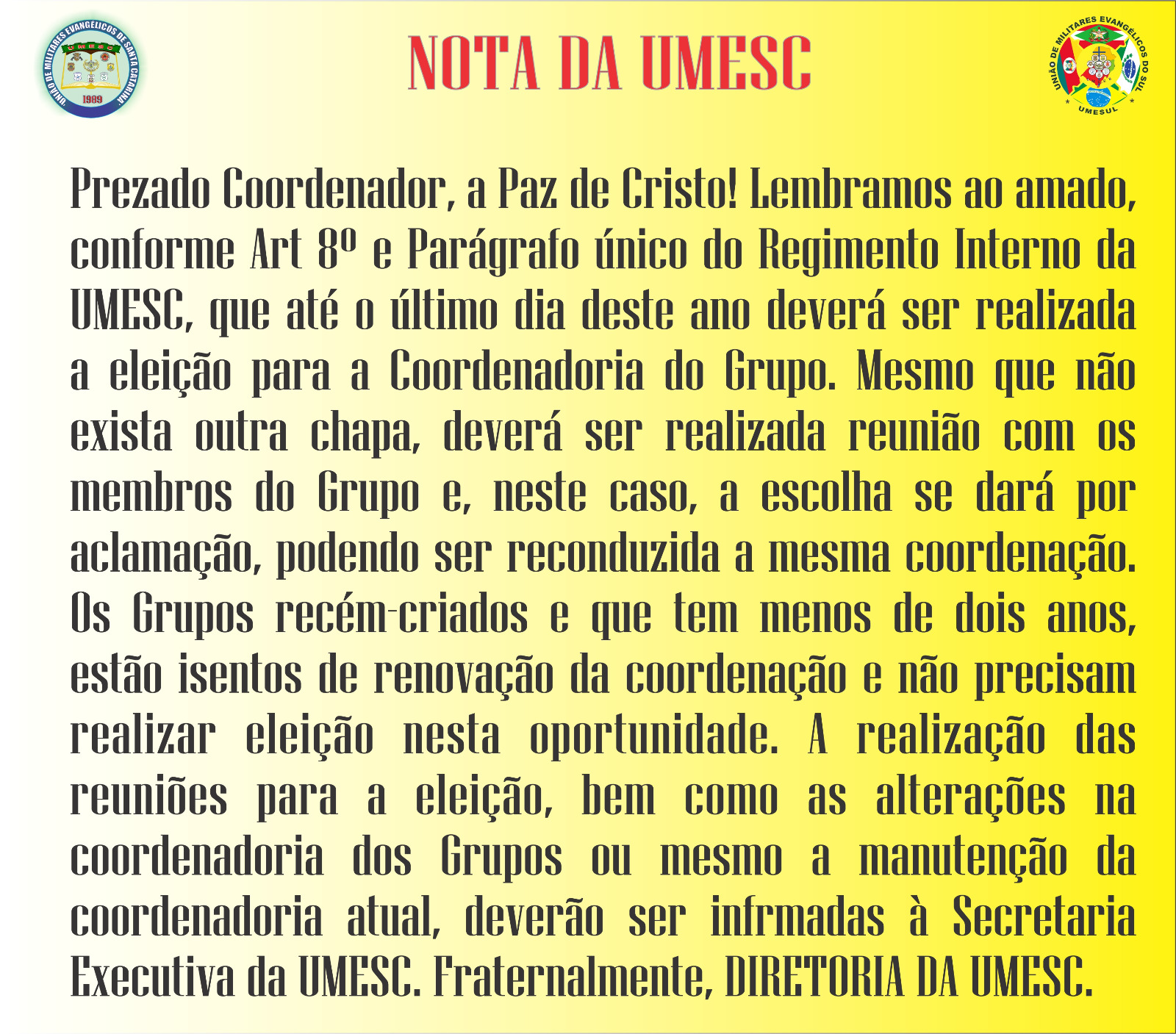 UNIÃO DE MILITARES EVANGÉLICOS DE SANTA CATARINA
UMESC
1989

NOTA DA UMESC

UNIÃO DE MILITARES EVANGÉLICOS DO SUL
UMESUL

Prezado Coordenador, a Paz de Cristo! Lembramos ao amado, conforme Art 8º e Parágrafo único do Regimento Interno da UMESC, que até o último dia deste ano deverá ser realizada a eleição para a Coordenadoria do Grupo. Mesmo que não exista outra chapa, deverá ser realizada reunião com os membros do Grupo e, neste caso, a escolha se dará por aclamação, podendo ser reconduzida a mesma coordenação. Os Grupos recém-criados e que tem menos de dois anos, estão isentos de renovação da coordenação e não precisam realizar eleição nesta oportunidade. A realização das reuniões para a eleição, bem como as alterações na coordenadoria dos Grupos ou mesmo a manutenção da coordenadoria atual, deverão ser infrmadas à Secretaria Executiva da UMESC. Fraternalmente, DIRETORIA DA UMESC.